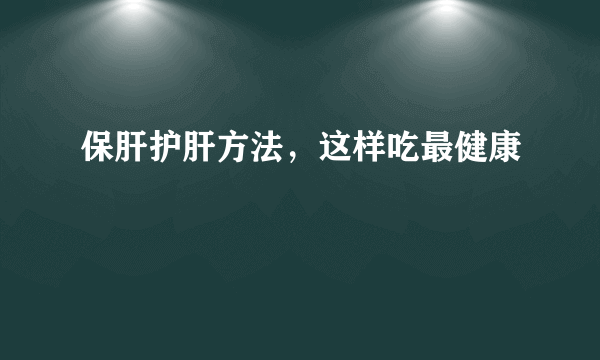 保肝护肝方法，这样吃最健康